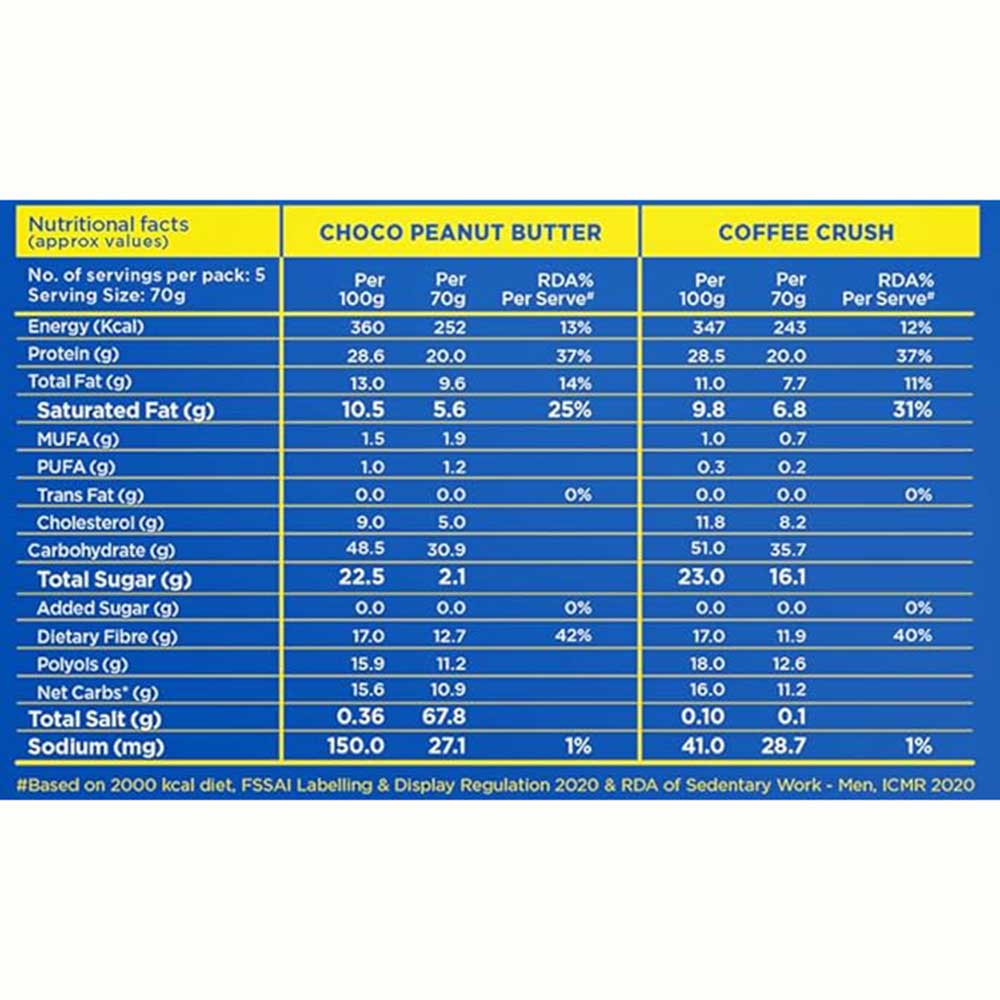 | Nutritional facts (approx values) | CHOCO PEANUT BUTTER | | | COFFEE CRUSH | | |
|---|---|---|---|---|---|---|
| No. of servings per pack: 5 Serving Size: 70g | Per 100g | Per 70g | RDA% Per Serve# | Per 100g | Per 70g | RDA% Per Serve# |
| Energy (Kcal) | 360 | 252 | 13% | 347 | 243 | 12% |
| Protein (g) | 28.6 | 20.0 | 37% | 28.5 | 20.0 | 37% |
| Total Fat (g) | 13.0 | 9.6 | 14% | 11.0 | 7.7 | 11% |
| Saturated Fat (g) | 10.5 | 5.6 | 25% | 9.8 | 6.8 | 31% |
| MUFA (g) | 1.5 | 1.9 | | 1.0 | 0.7 | |
| PUFA (g) | 1.0 | 1.2 | | 0.3 | 0.2 | |
| Trans Fat (g) | 0.0 | 0.0 | 0% | 0.0 | 0.0 | 0% |
| Cholesterol (g) | 9.0 | 5.0 | | 11.8 | 8.2 | |
| Carbohydrate (g) | 48.5 | 30.9 | | 51.0 | 35.7 | |
| Total Sugar (g) | 22.5 | 2.1 | | 23.0 | 16.1 | |
| Added Sugar (g) | 0.0 | 0.0 | 0% | 0.0 | 0.0 | 0% |
| Dietary Fibre (g) | 17.0 | 12.7 | 42% | 17.0 | 11.9 | 40% |
| Polyols (g) | 15.9 | 11.2 | | 18.0 | 12.6 | |
| Net Carbs* (g) | 15.6 | 10.9 | | 16.0 | 11.2 | |
| Total Salt (g) | 0.36 | 67.8 | | 0.10 | 0.1 | |
| Sodium (mg) | 150.0 | 27.1 | 1% | 41.0 | 28.7 | 1% |

#Based on 2000 kcal diet, FSSAI Labelling & Display Regulation 2020 & RDA of Sedentary Work - Men, ICMR 2020